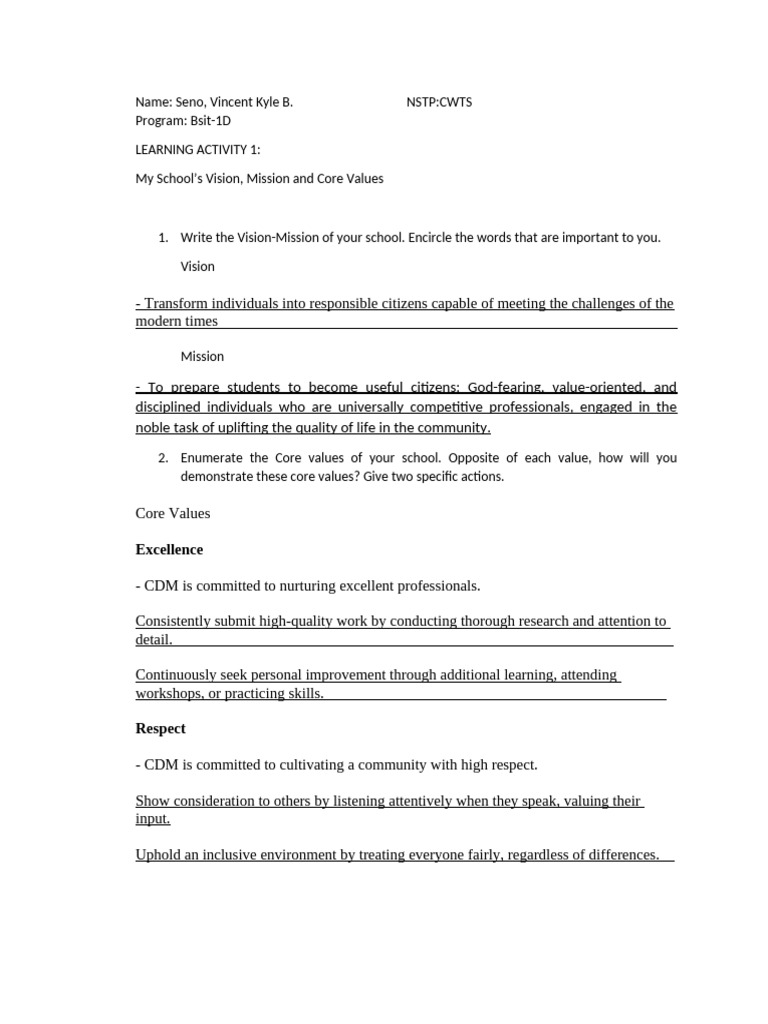 Name: Seno, Vincent Kyle B.    NSTP:CWTS
Program: Bsit-1D

LEARNING ACTIVITY 1:

My School's Vision, Mission and Core Values

1. Write the Vision-Mission of your school. Encircle the words that are important to you.

Vision

- Transform individuals into responsible citizens capable of meeting the challenges of the modern times

Mission

- To prepare students to become useful citizens; God-fearing, value-oriented, and disciplined individuals who are universally competitive professionals, engaged in the noble task of uplifting the quality of life in the community.

2. Enumerate the Core values of your school. Opposite of each value, how will you demonstrate these core values? Give two specific actions.

Core Values

Excellence

- CDM is committed to nurturing excellent professionals.

Consistently submit high-quality work by conducting thorough research and attention to detail.

Continuously seek personal improvement through additional learning, attending workshops, or practicing skills.

Respect

- CDM is committed to cultivating a community with high respect.

Show consideration to others by listening attentively when they speak, valuing their input.

Uphold an inclusive environment by treating everyone fairly, regardless of differences.